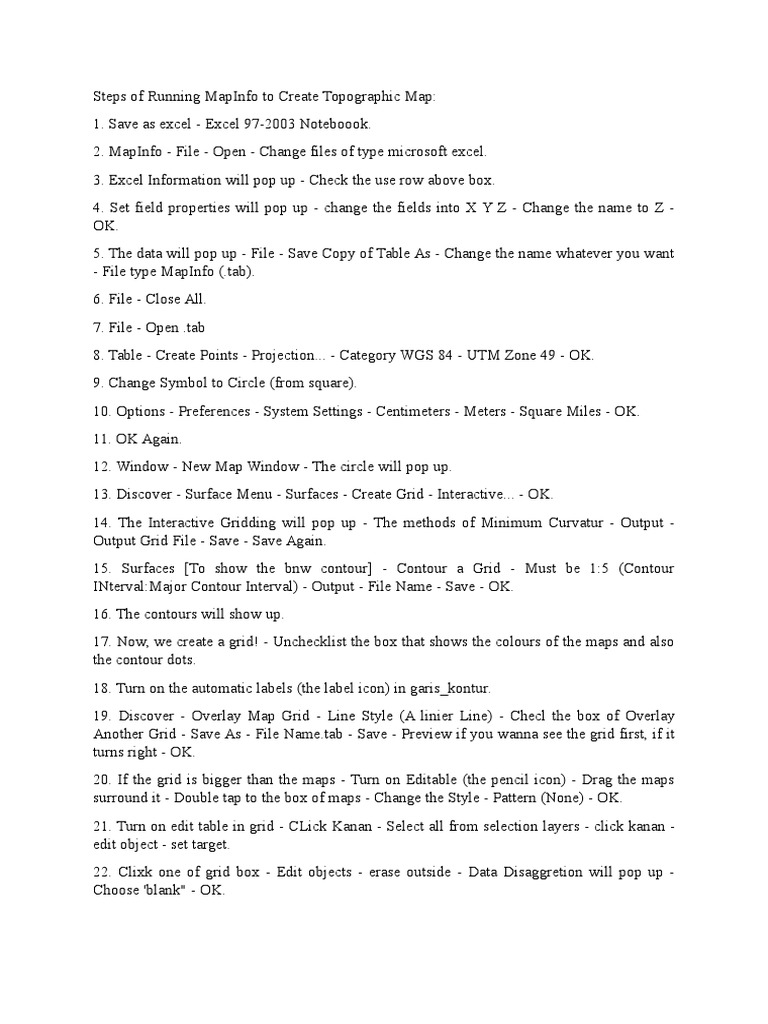 Steps of Running MapInfo to Create Topographic Map:

1. Save as excel - Excel 97-2003 Noteboook.

2. MapInfo - File - Open - Change files of type microsoft excel.

3. Excel Information will pop up - Check the use row above box.

4. Set field properties will pop up - change the fields into X Y Z - Change the name to Z - OK.

5. The data will pop up - File - Save Copy of Table As - Change the name whatever you want - File type MapInfo (.tab).

6. File - Close All.

7. File - Open .tab

8. Table - Create Points - Projection... - Category WGS 84 - UTM Zone 49 - OK.

9. Change Symbol to Circle (from square).

10. Options - Preferences - System Settings - Centimeters - Meters - Square Miles - OK.

11. OK Again.

12. Window - New Map Window - The circle will pop up.

13. Discover - Surface Menu - Surfaces - Create Grid - Interactive... - OK.

14. The Interactive Gridding will pop up - The methods of Minimum Curvatur - Output - Output Grid File - Save - Save Again.

15. Surfaces [To show the bnw contour] - Contour a Grid - Must be 1:5 (Contour INterval:Major Contour Interval) - Output - File Name - Save - OK.

16. The contours will show up.

17. Now, we create a grid! - Unchecklist the box that shows the colours of the maps and also the contour dots.

18. Turn on the automatic labels (the label icon) in garis_kontur.

19. Discover - Overlay Map Grid - Line Style (A linier Line) - Checl the box of Overlay Another Grid - Save As - File Name.tab - Save - Preview if you wanna see the grid first, if it turns right - OK.

20. If the grid is bigger than the maps - Turn on Editable (the pencil icon) - Drag the maps surround it - Double tap to the box of maps - Change the Style - Pattern (None) - OK.

21. Turn on edit table in grid - CLick Kanan - Select all from selection layers - click kanan - edit object - set target.

22. Clixk one of grid box - Edit objects - erase outside - Data Disaggretion will pop up - Choose "blank" - OK.